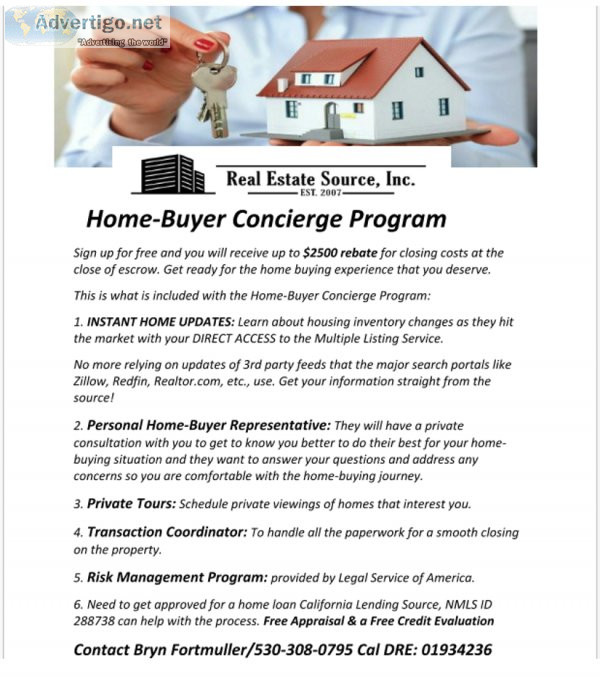 Advertigo.net
"Advertising the world"

Real Estate Source, Inc.
EST. 2007

Home-Buyer Concierge Program

Sign up for free and you will receive up to $2500 rebate for closing costs at the close of escrow. Get ready for the home buying experience that you deserve.

This is what is included with the Home-Buyer Concierge Program:

1. INSTANT HOME UPDATES: Learn about housing inventory changes as they hit the market with your DIRECT ACCESS to the Multiple Listing Service.

No more relying on updates of 3rd party feeds that the major search portals like Zillow, Redfin, Realtor.com, etc., use. Get your information straight from the source!

2. Personal Home-Buyer Representative: They will have a private consultation with you to get to know you better to do their best for your home-buying situation and they want to answer your questions and address any concerns so you are comfortable with the home-buying journey.

3. Private Tours: Schedule private viewings of homes that interest you.

4. Transaction Coordinator: To handle all the paperwork for a smooth closing on the property.

5. Risk Management Program: provided by Legal Service of America.

6. Need to get approved for a home loan California Lending Source, NMLS ID 288738 can help with the process. Free Appraisal & a Free Credit Evaluation

Contact Bryn Fortmuller/530-308-0795 Cal DRE: 01934236